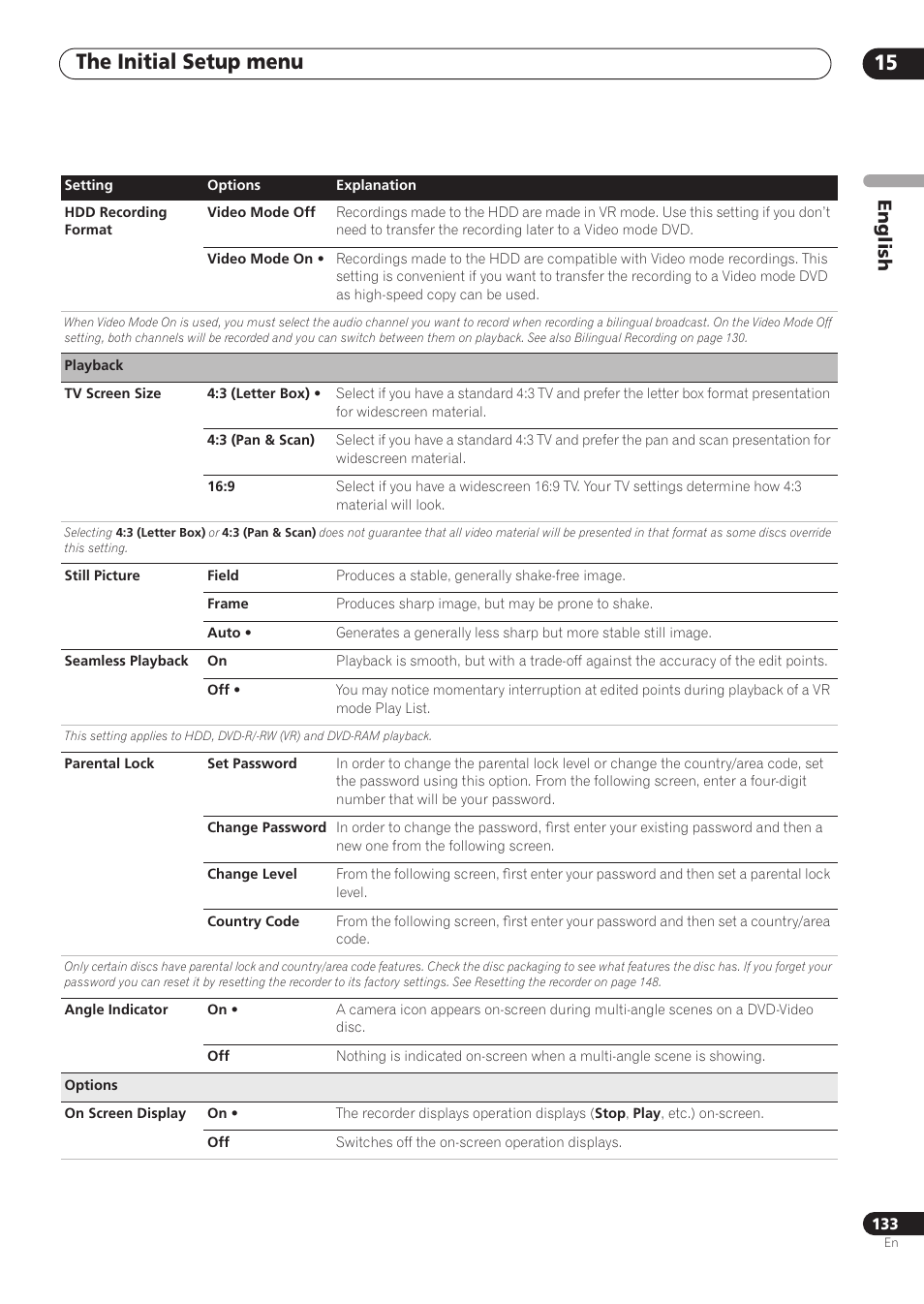 The Initial Setup menu

15

English

| Setting | Options | Explanation |
|---|---|---|
| HDD Recording Format | Video Mode Off | Recordings made to the HDD are made in VR mode. Use this setting if you don't need to transfer the recording later to a Video mode DVD. |
| | Video Mode On • | Recordings made to the HDD are compatible with Video mode recordings. This setting is convenient if you want to transfer the recording to a Video mode DVD as high-speed copy can be used. |
| When Video Mode On is used, you must select the audio channel you want to record when recording a bilingual broadcast. On the Video Mode Off setting, both channels will be recorded and you can switch between them on playback. See also Bilingual Recording on page 130. | | |
| Playback | | |
| TV Screen Size | 4:3 (Letter Box) • | Select if you have a standard 4:3 TV and prefer the letter box format presentation for widescreen material. |
| | 4:3 (Pan & Scan) | Select if you have a standard 4:3 TV and prefer the pan and scan presentation for widescreen material. |
| | 16:9 | Select if you have a widescreen 16:9 TV. Your TV settings determine how 4:3 material will look. |
| Selecting 4:3 (Letter Box) or 4:3 (Pan & Scan) does not guarantee that all video material will be presented in that format as some discs override this setting. | | |
| Still Picture | Field | Produces a stable, generally shake-free image. |
| | Frame | Produces sharp image, but may be prone to shake. |
| | Auto • | Generates a generally less sharp but more stable still image. |
| Seamless Playback | On | Playback is smooth, but with a trade-off against the accuracy of the edit points. |
| | Off • | You may notice momentary interruption at edited points during playback of a VR mode Play List. |
| This setting applies to HDD, DVD-R/-RW (VR) and DVD-RAM playback. | | |
| Parental Lock | Set Password | In order to change the parental lock level or change the country/area code, set the password using this option. From the following screen, enter a four-digit number that will be your password. |
| | Change Password | In order to change the password, first enter your existing password and then a new one from the following screen. |
| | Change Level | From the following screen, first enter your password and then set a parental lock level. |
| | Country Code | From the following screen, first enter your password and then set a country/area code. |
| Only certain discs have parental lock and country/area code features. Check the disc packaging to see what features the disc has. If you forget your password you can reset it by resetting the recorder to its factory settings. See Resetting the recorder on page 148. | | |
| Angle Indicator | On • | A camera icon appears on-screen during multi-angle scenes on a DVD-Video disc. |
| | Off | Nothing is indicated on-screen when a multi-angle scene is showing. |
| Options | | |
| On Screen Display | On • | The recorder displays operation displays (Stop, Play, etc.) on-screen. |
| | Off | Switches off the on-screen operation displays. |

133
En